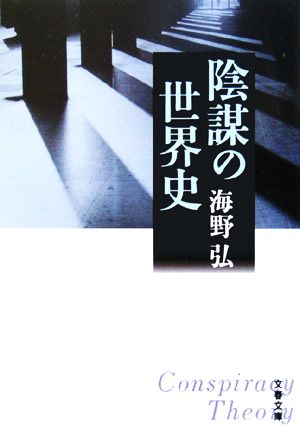 陰謀の世界史

海野弘

Conspiracy
Theory

文春文庫